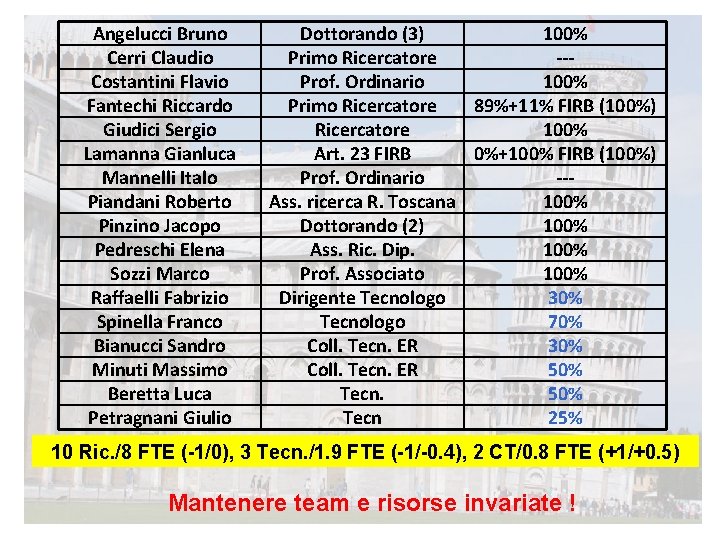 | Angelucci Bruno | Dottorando (3) | 100% |
|---|---|---|
| Cerri Claudio | Primo Ricercatore | --- |
| Costantini Flavio | Prof. Ordinario | 100% |
| Fantechi Riccardo | Primo Ricercatore | 89%+11% FIRB (100%) |
| Giudici Sergio | Ricercatore | 100% |
| Lamanna Gianluca | Art. 23 FIRB | 0%+100% FIRB (100%) |
| Mannelli Italo | Prof. Ordinario | --- |
| Piandani Roberto | Ass. ricerca R. Toscana | 100% |
| Pinzino Jacopo | Dottorando (2) | 100% |
| Pedreschi Elena | Ass. Ric. Dip. | 100% |
| Sozzi Marco | Prof. Associato | 100% |
| Raffaelli Fabrizio | Dirigente Tecnologo | 30% |
| Spinella Franco | Tecnologo | 70% |
| Bianucci Sandro | Coll. Tecn. ER | 30% |
| Minuti Massimo | Coll. Tecn. ER | 50% |
| Beretta Luca | Tecn. | 50% |
| Petragnani Giulio | Tecn | 25% |

10 Ric./8 FTE (-1/0), 3 Tecn./1.9 FTE (-1/-0.4), 2 CT/0.8 FTE (+1/+0.5)

Mantenere team e risorse invariate !